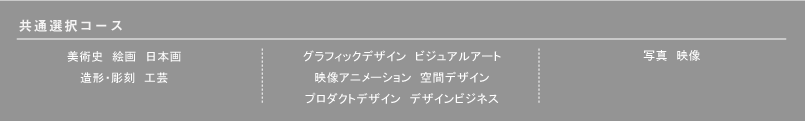 共通選択コース

美術史　絵画　日本画
造形・彫刻　工芸

グラフィックデザイン　ビジュアルアート
映像アニメーション　空間デザイン
プロダクトデザイン　デザインビジネス

写真　映像